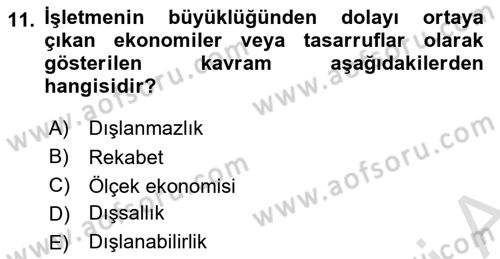 11. İşletmenin büyüklüğünden dolayı ortaya çıkan ekonomiler veya tasarruflar olarak gösterilen kavram aşağıdakilerden hangisidir?

A) Dışlanmazlık
B) Rekabet
C) Ölçek ekonomisi
D) Dışsallık
E) Dışlanabilirlik

www.aofsoru.com
www.aofsoru.com
www.aofsoru.com
www.aofsoru.com
www.aofsoru.com